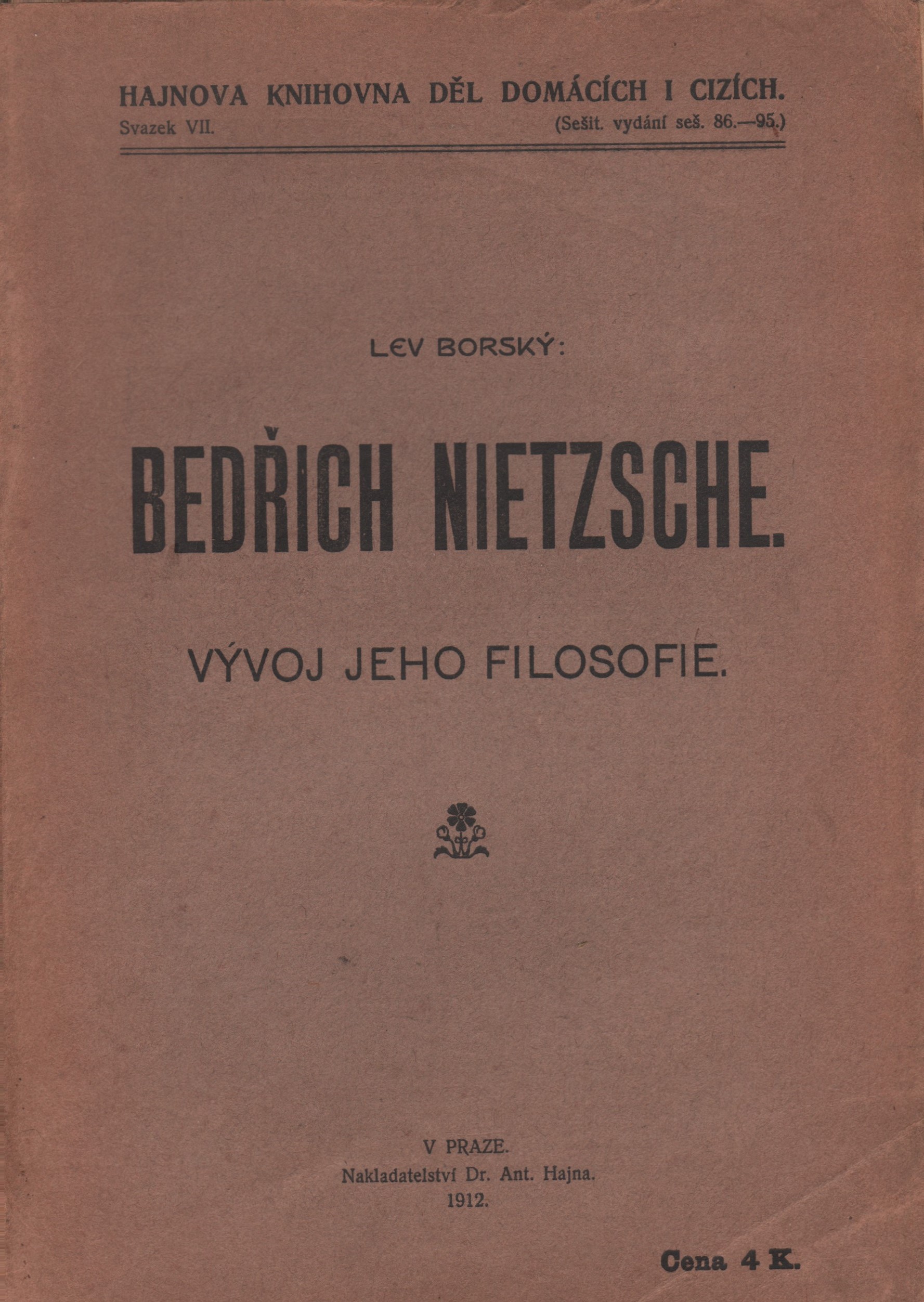 HAJNOVA KNIHOVNA DĚL DOMÁCÍCH I CIZÍCH.
Svazek VII. (Sešit. vydání seš. 86.—95.)

LEV BORSKÝ:

BEDŘICH NIETZSCHE.

VÝVOJ JEHO FILOSOFIE.

V PRAZE.
Nakladatelství Dr. Ant. Hajna.
1912.

Cena 4 K.